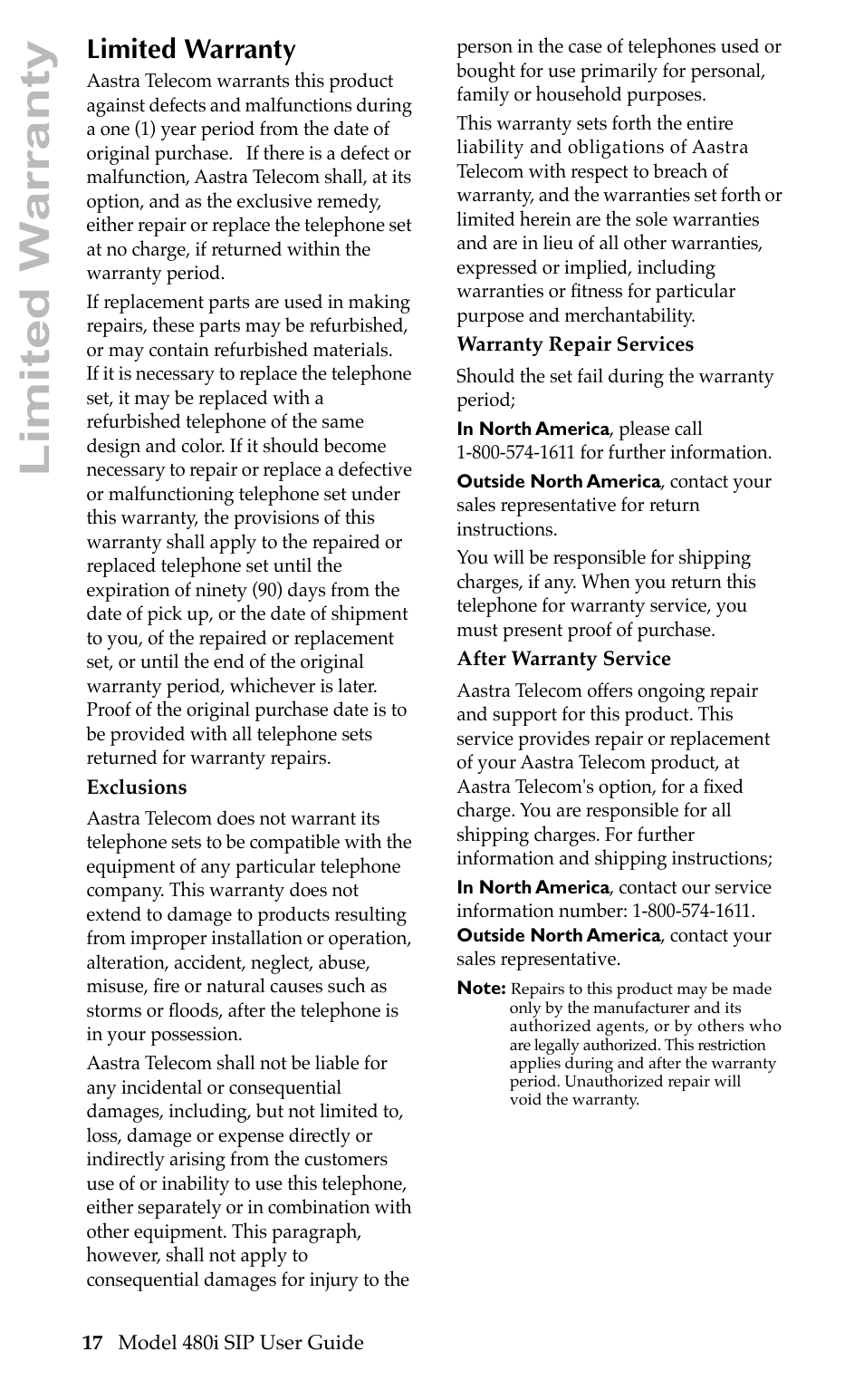 Limited Warranty

Limited Warranty

Aastra Telecom warrants this product against defects and malfunctions during a one (1) year period from the date of original purchase. If there is a defect or malfunction, Aastra Telecom shall, at its option, and as the exclusive remedy, either repair or replace the telephone set at no charge, if returned within the warranty period.

If replacement parts are used in making repairs, these parts may be refurbished, or may contain refurbished materials. If it is necessary to replace the telephone set, it may be replaced with a refurbished telephone of the same design and color. If it should become necessary to repair or replace a defective or malfunctioning telephone set under this warranty, the provisions of this warranty shall apply to the repaired or replaced telephone set until the expiration of ninety (90) days from the date of pick up, or the date of shipment to you, of the repaired or replacement set, or until the end of the original warranty period, whichever is later. Proof of the original purchase date is to be provided with all telephone sets returned for warranty repairs.

Exclusions

Aastra Telecom does not warrant its telephone sets to be compatible with the equipment of any particular telephone company. This warranty does not extend to damage to products resulting from improper installation or operation, alteration, accident, neglect, abuse, misuse, fire or natural causes such as storms or floods, after the telephone is in your possession.

Aastra Telecom shall not be liable for any incidental or consequential damages, including, but not limited to, loss, damage or expense directly or indirectly arising from the customers use of or inability to use this telephone, either separately or in combination with other equipment. This paragraph, however, shall not apply to consequential damages for injury to the person in the case of telephones used or bought for use primarily for personal, family or household purposes.

This warranty sets forth the entire liability and obligations of Aastra Telecom with respect to breach of warranty, and the warranties set forth or limited herein are the sole warranties and are in lieu of all other warranties, expressed or implied, including warranties or fitness for particular purpose and merchantability.

Warranty Repair Services

Should the set fail during the warranty period;

In North America, please call 1-800-574-1611 for further information.

Outside North America, contact your sales representative for return instructions.

You will be responsible for shipping charges, if any. When you return this telephone for warranty service, you must present proof of purchase.

After Warranty Service

Aastra Telecom offers ongoing repair and support for this product. This service provides repair or replacement of your Aastra Telecom product, at Aastra Telecom's option, for a fixed charge. You are responsible for all shipping charges. For further information and shipping instructions;

In North America, contact our service information number: 1-800-574-1611.

Outside North America, contact your sales representative.

Note: Repairs to this product may be made only by the manufacturer and its authorized agents, or by others who are legally authorized. This restriction applies during and after the warranty period. Unauthorized repair will void the warranty.

17 Model 480i SIP User Guide